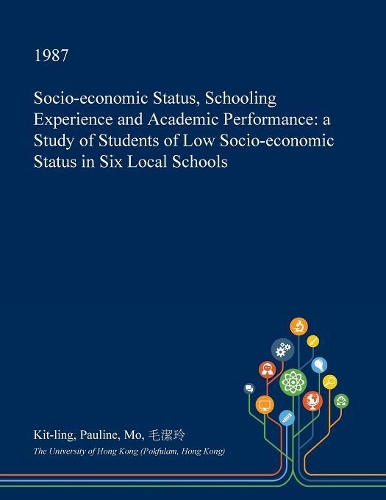 1987

Socio-economic Status, Schooling Experience and Academic Performance: a Study of Students of Low Socio-economic Status in Six Local Schools

Kit-ling, Pauline, Mo, 毛潔玲

The University of Hong Kong (Pokfulam, Hong Kong)